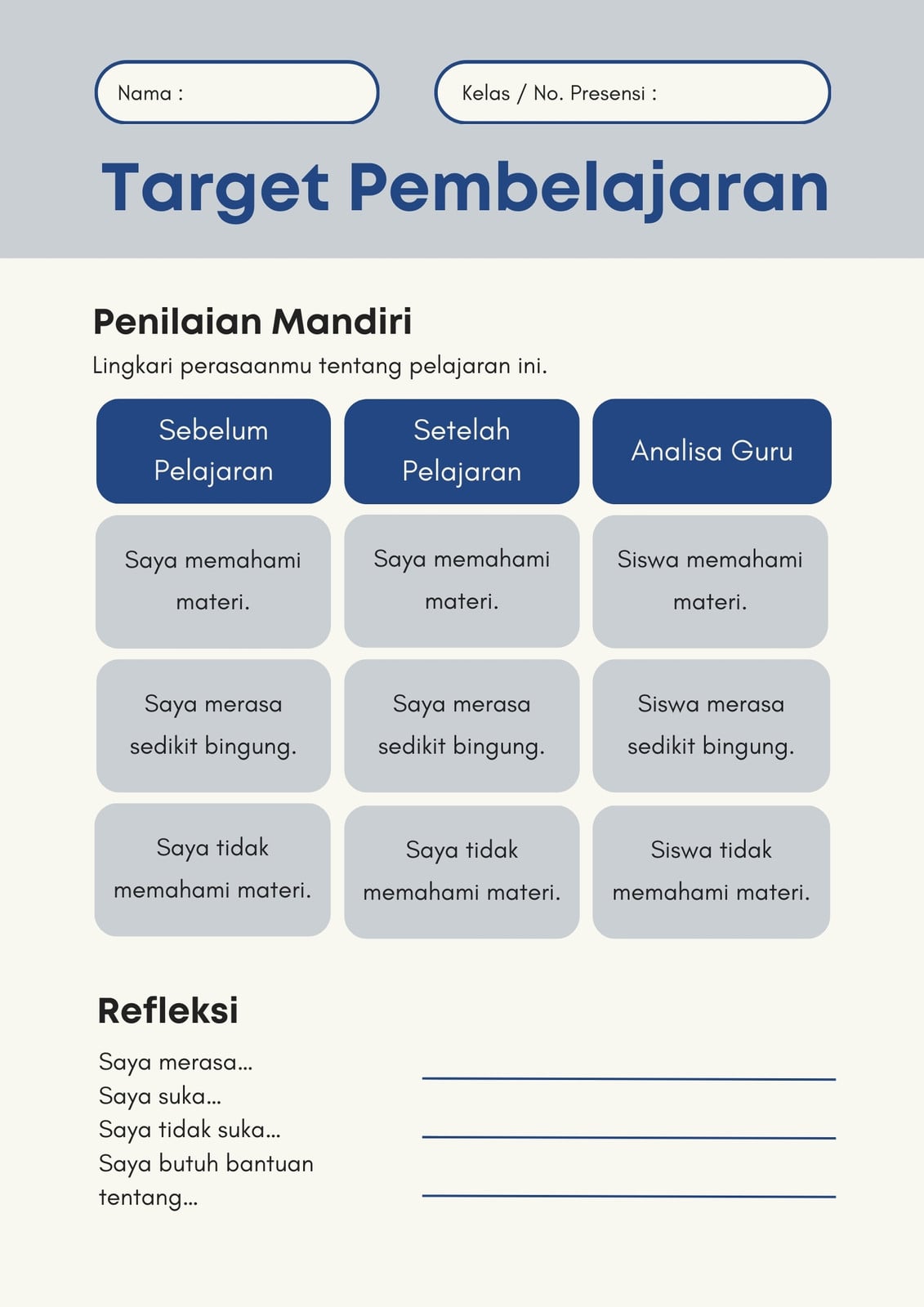 Nama :

Kelas / No. Presensi :

Target Pembelajaran

Penilaian Mandiri

Lingkari perasaanmu tentang pelajaran ini.

| Sebelum Pelajaran | Setelah Pelajaran | Analisa Guru |
|---|---|---|
| Saya memahami materi. | Saya memahami materi. | Siswa memahami materi. |
| Saya merasa sedikit bingung. | Saya merasa sedikit bingung. | Siswa merasa sedikit bingung. |
| Saya tidak memahami materi. | Saya tidak memahami materi. | Siswa tidak memahami materi. |

Refleksi

Saya merasa...
Saya suka...
Saya tidak suka...
Saya butuh bantuan tentang...

____
____
____